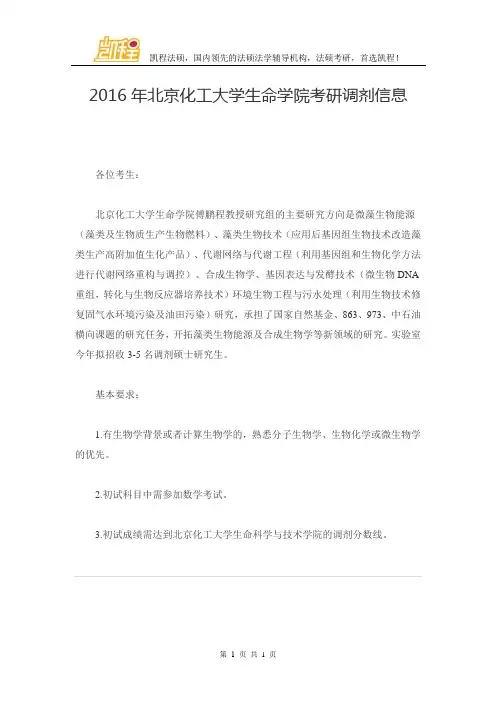 凯程

凯程法硕，国内领先的法硕法学辅导机构，法硕考研，首选凯程！

2016 年北京化工大学生命学院考研调剂信息

各位考生：

北京化工大学生命学院傅鹏程教授研究组的主要研究方向是微藻生物能源（藻类及生物质生产生物燃料）、藻类生物技术（应用后基因组生物技术改造藻类生产高附加值生化产品）、代谢网络与代谢工程（利用基因组和生物化学方法进行代谢网络重构与调控）、合成生物学、基因表达与发酵技术（微生物 DNA 重组，转化与生物反应器培养技术）环境生物工程与污水处理（利用生物技术修复固气水环境污染及油田污染）研究，承担了国家自然基金、863、973、中石油横向课题的研究任务，开拓藻类生物能源及合成生物学等新领域的研究。实验室今年拟招收 3-5 名调剂硕士研究生。

基本要求：

1.有生物学背景或者计算生物学的，熟悉分子生物学、生物化学或微生物学的优先。

2.初试科目中需参加数学考试。

3.初试成绩需达到北京化工大学生命科学与技术学院的调剂分数线。

第 1 页 共 1 页